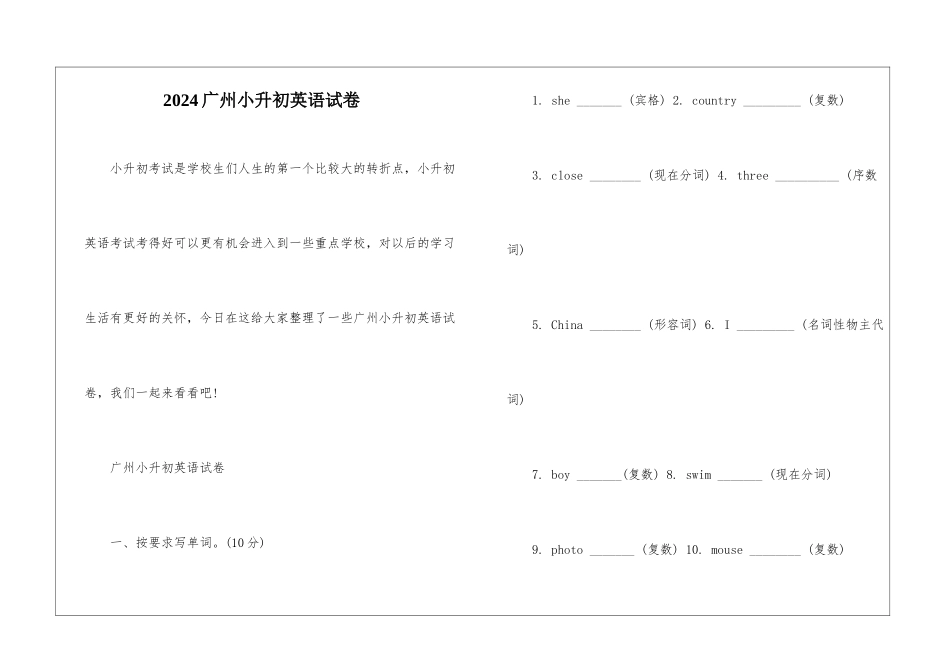 2024广州小升初英语试卷

小升初考试是学校生们人生的第一个比较大的转折点，小升初英语考试考得好可以更有机会进入到一些重点学校，对以后的学习生活有更好的关怀，今日在这给大家整理了一些广州小升初英语试卷，我们一起来看看吧！

广州小升初英语试卷

一、按要求写单词。(10分)

1. she _______ (宾格) 2. country _________ (复数)

3. close ________ (现在分词) 4. three __________ (序数词)

5. China ________ (形容词) 6. I _________ (名词性物主代词)

7. boy _______(复数) 8. swim _______ (现在分词)

9. photo _______ (复数) 10. mouse ________ (复数)